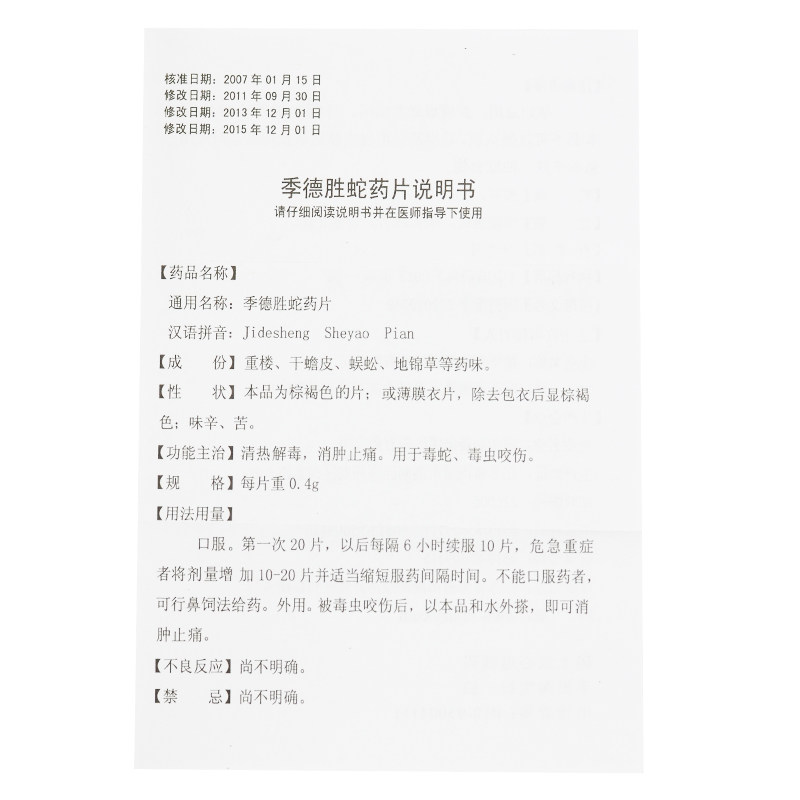 核准日期：2007 年 01 月 15 日
修改日期：2011 年 09 月 30 日
修改日期：2013 年 12 月 01 日
修改日期：2015 年 12 月 01 日

季德胜蛇药片说明书
请仔细阅读说明书并在医师指导下使用

【药品名称】
通用名称：季德胜蛇药片
汉语拼音：Jidesheng Sheyao Pian
【成　　份】重楼、干蟾皮、蜈蚣、地锦草等药味。
【性　　状】本品为棕褐色的片；或薄膜衣片，除去包衣后显棕褐色；味辛、苦。
【功能主治】清热解毒，消肿止痛。用于毒蛇、毒虫咬伤。
【规　　格】每片重 0.4g
【用法用量】
口服。第一次 20 片，以后每隔 6 小时续服 10 片，危急重症者将剂量增 加 10-20 片并适当缩短服药间隔时间。不能口服药者，可行鼻饲法给药。外用。被毒虫咬伤后，以本品和水外搽，即可消肿止痛。
【不良反应】尚不明确。
【禁　　忌】尚不明确。